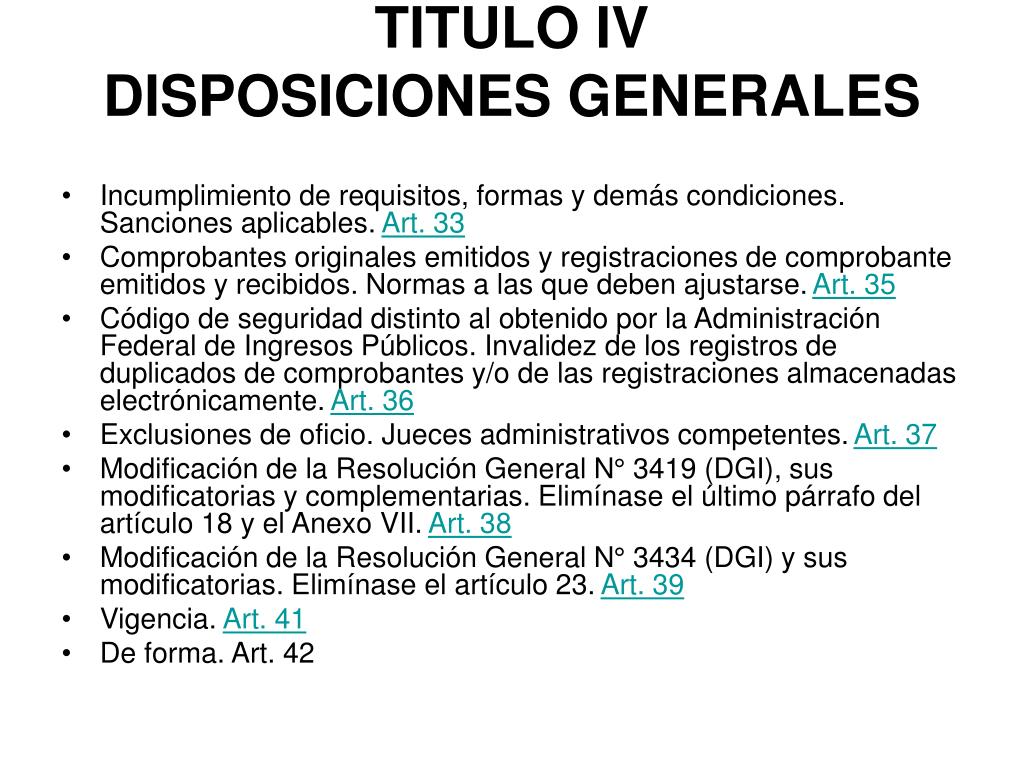 TITULO IV
DISPOSICIONES GENERALES

• Incumplimiento de requisitos, formas y demás condiciones. Sanciones aplicables. Art. 33
• Comprobantes originales emitidos y registraciones de comprobante emitidos y recibidos. Normas a las que deben ajustarse. Art. 35
• Código de seguridad distinto al obtenido por la Administración Federal de Ingresos Públicos. Invalidez de los registros de duplicados de comprobantes y/o de las registraciones almacenadas electrónicamente. Art. 36
• Exclusiones de oficio. Jueces administrativos competentes. Art. 37
• Modificación de la Resolución General N° 3419 (DGI), sus modificatorias y complementarias. Elimínase el último párrafo del artículo 18 y el Anexo VII. Art. 38
• Modificación de la Resolución General N° 3434 (DGI) y sus modificatorias. Elimínase el artículo 23. Art. 39
• Vigencia. Art. 41
• De forma. Art. 42